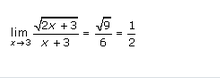 $\lim_{x \to 3} \frac{\sqrt{2x+3}}{x+3} = \frac{\sqrt{9}}{6} = \frac{1}{2}$